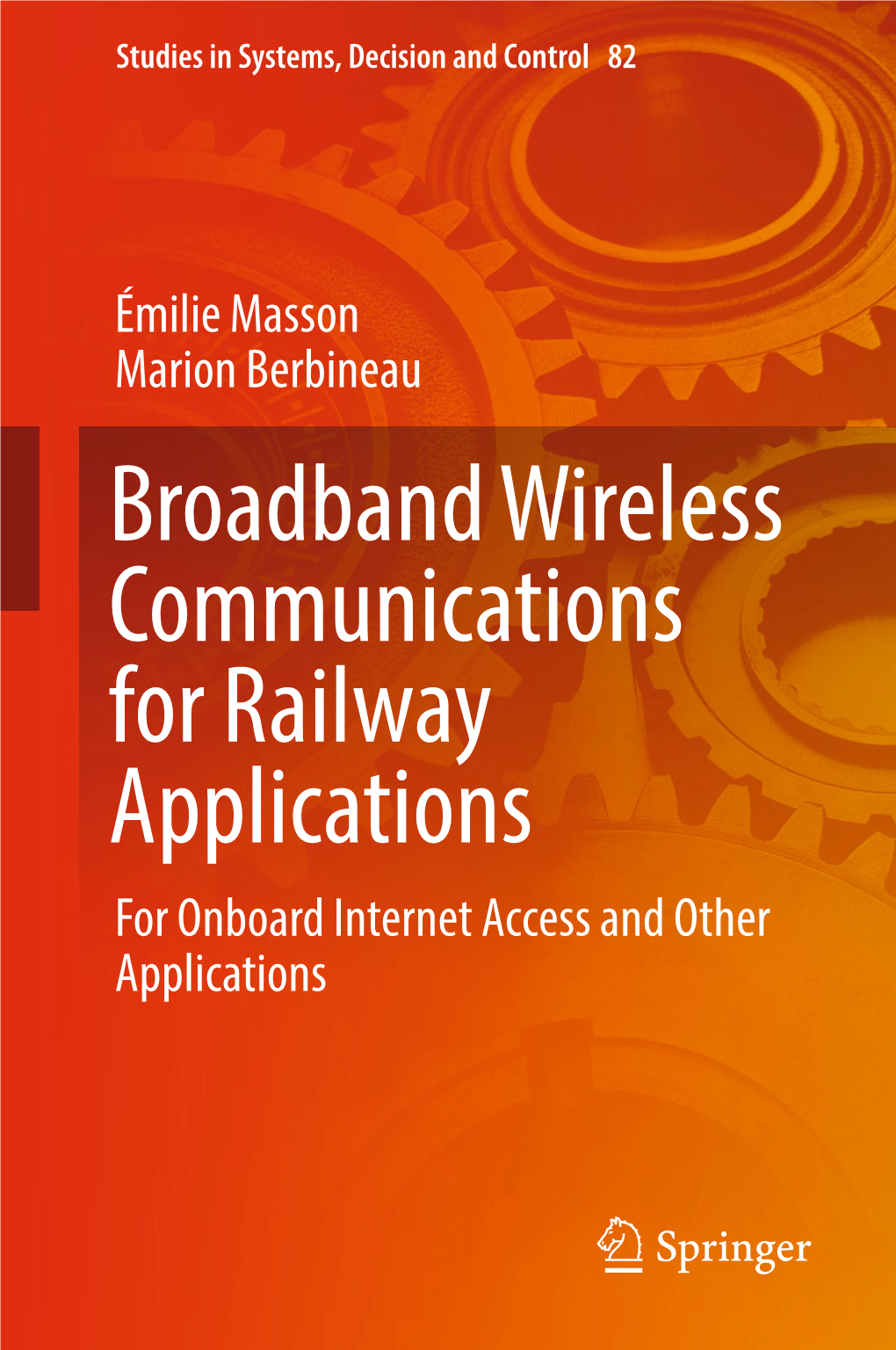 Studies in Systems, Decision and Control 82

Émilie Masson
Marion Berbineau

Broadband Wireless Communications for Railway Applications

For Onboard Internet Access and Other Applications

Springer